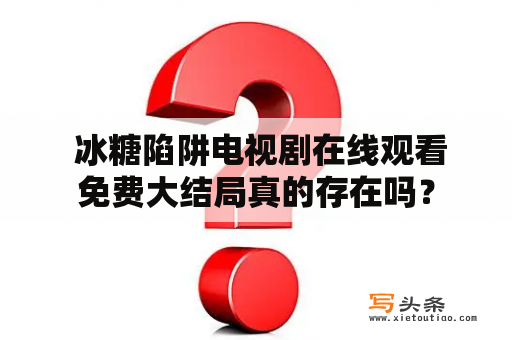 冰糖陷阱电视剧在线观看免费大结局真的存在吗？

写头条
www.xietoutiao.com